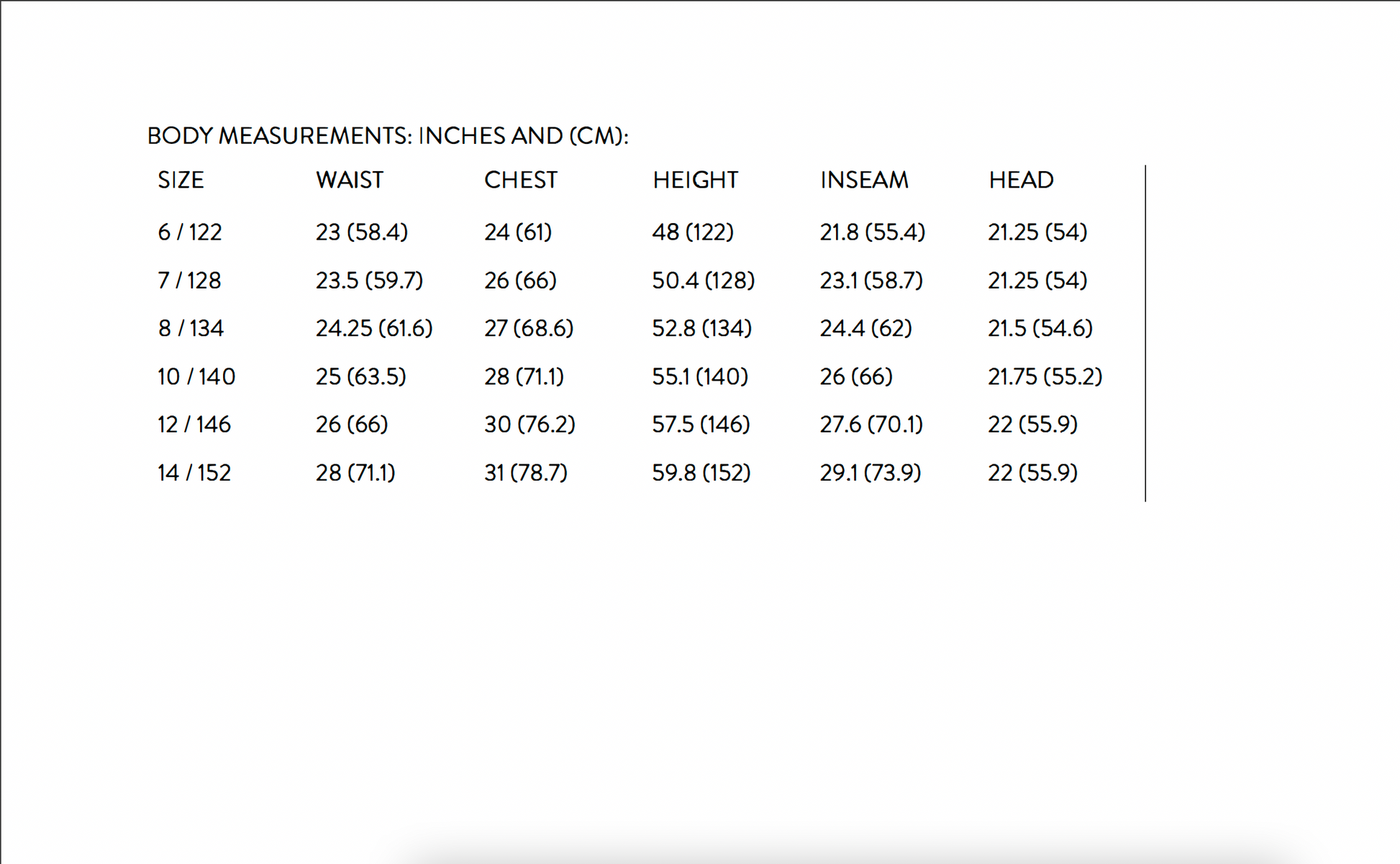 BODY MEASUREMENTS: INCHES AND (CM):

| SIZE | WAIST | CHEST | HEIGHT | INSEAM | HEAD |
|---|---|---|---|---|---|
| 6 / 122 | 23 (58.4) | 24 (61) | 48 (122) | 21.8 (55.4) | 21.25 (54) |
| 7 / 128 | 23.5 (59.7) | 26 (66) | 50.4 (128) | 23.1 (58.7) | 21.25 (54) |
| 8 / 134 | 24.25 (61.6) | 27 (68.6) | 52.8 (134) | 24.4 (62) | 21.5 (54.6) |
| 10 / 140 | 25 (63.5) | 28 (71.1) | 55.1 (140) | 26 (66) | 21.75 (55.2) |
| 12 / 146 | 26 (66) | 30 (76.2) | 57.5 (146) | 27.6 (70.1) | 22 (55.9) |
| 14 / 152 | 28 (71.1) | 31 (78.7) | 59.8 (152) | 29.1 (73.9) | 22 (55.9) |